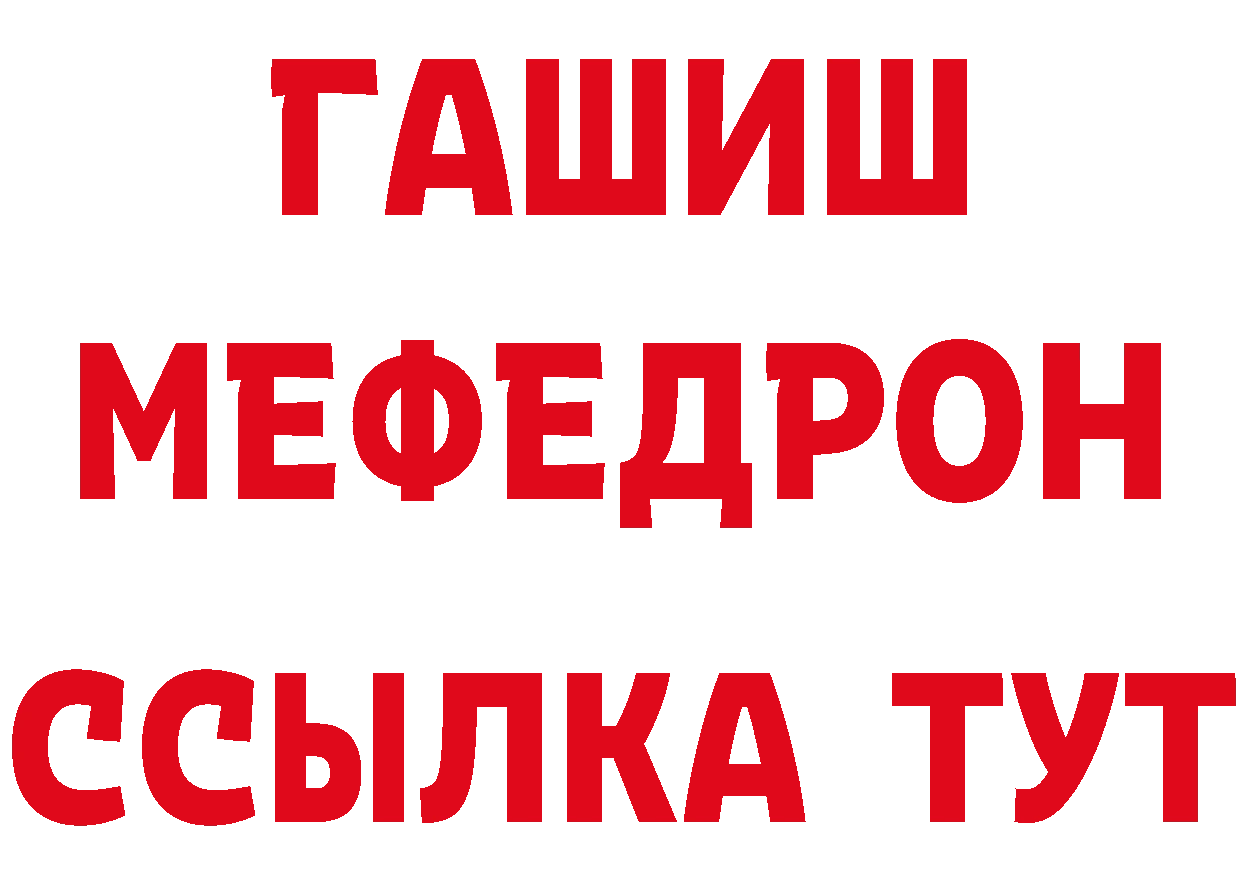 ГАШИШ
МЕФЕДРОН
ССЫЛКА ТУТ